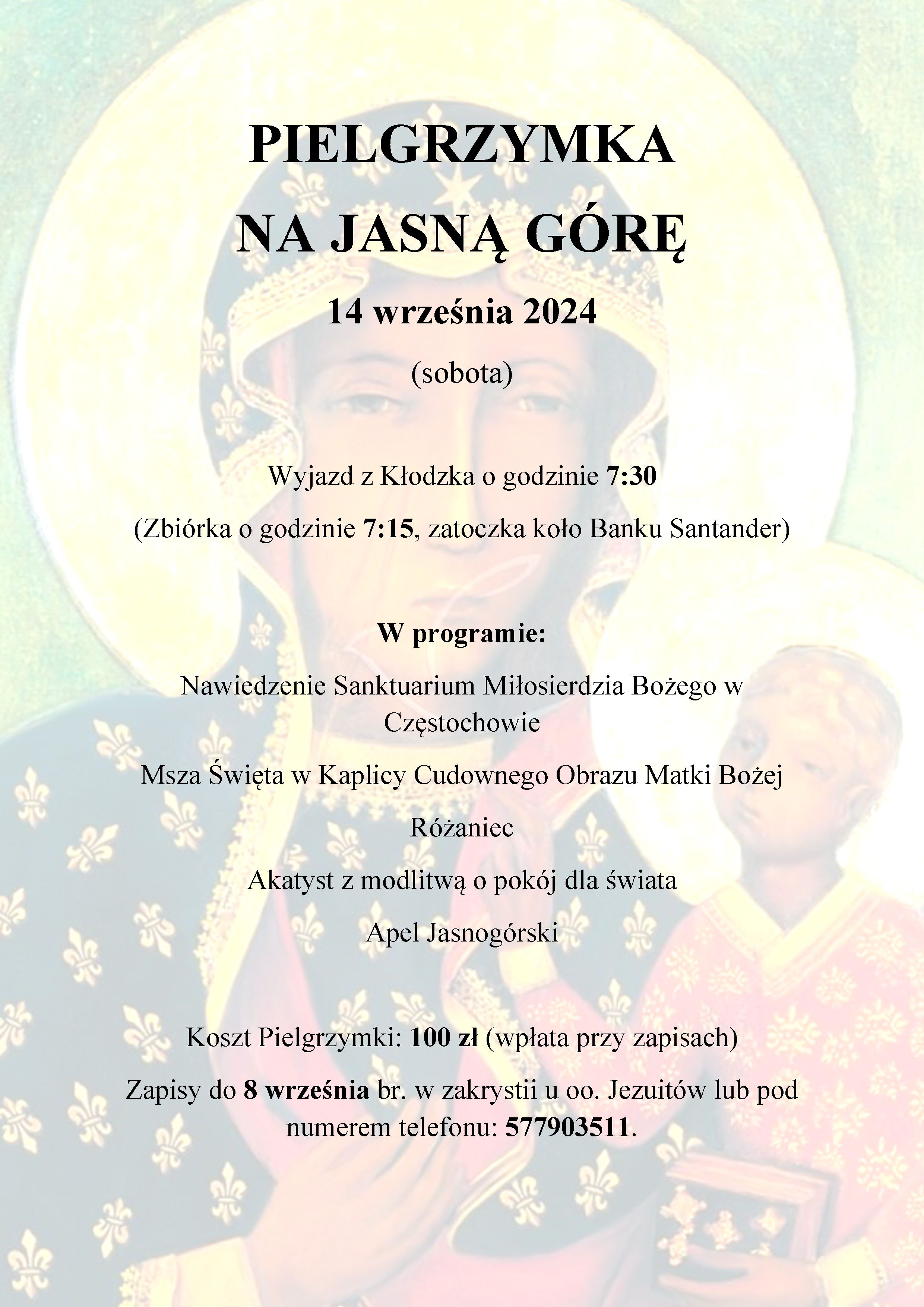 PIELGRZYMKA
NA JASNĄ GÓRĘ

14 września 2024

(sobota)

Wyjazd z Kłodzka o godzinie 7:30

(Zbiórka o godzinie 7:15, zatoczka koło Banku Santander)

W programie:

Nawiedzenie Sanktuarium Miłosierdzia Bożego w Częstochowie

Msza Święta w Kaplicy Cudownego Obrazu Matki Bożej

Różaniec

Akatyst z modlitwą o pokój dla świata

Apel Jasnogórski

Koszt Pielgrzymki: 100 zł (wpłata przy zapisach)

Zapisy do 8 września br. w zakrystii u oo. Jezuitów lub pod numerem telefonu: 577903511.